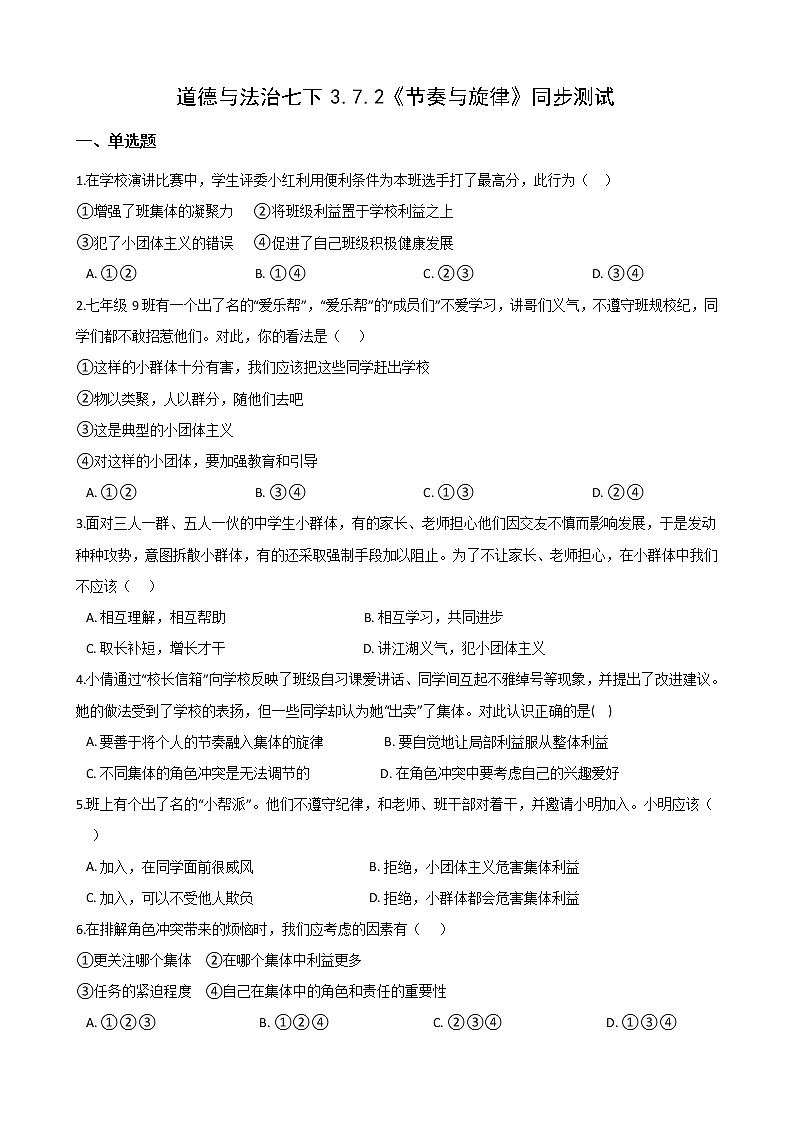 道德与法治七下 3.7.2《节奏与旋律》同步测试

一、单选题

1.在学校演讲比赛中，学生评委小红利用便利条件为本班选手打了最高分，此行为（    ）

①增强了班集体的凝聚力    ②将班级利益置于学校利益之上

③犯了小团体主义的错误    ④促进了自己班级积极健康发展

A. ①②    B. ①④    C. ②③    D. ③④

2.七年级 9 班有一个出了名的“爱乐帮”，“爱乐帮”的“成员们”不爱学习，讲哥们义气，不遵守班规校纪，同学们都不敢招惹他们。对此，你的看法是（    ）

①这样的小群体十分有害，我们应该把这些同学赶出学校

②物以类聚，人以群分，随他们去吧

③这是典型的小团体主义

④对这样的小团体，要加强教育和引导

A. ①②    B. ③④    C. ①③    D. ②④

3.面对三人一群、五人一伙的中学生小群体，有的家长、老师担心他们因交友不慎而影响发展，于是发动种种攻势，意图拆散小群体，有的还采取强制手段加以阻止。为了不让家长、老师担心，在小群体中我们不应该（    ）

A. 相互理解，相互帮助    B. 相互学习，共同进步

C. 取长补短，增长才干    D. 讲江湖义气，犯小团体主义

4.小倩通过“校长信箱”向学校反映了班级自习课爱讲话、同学间互起不雅绰号等现象，并提出了改进建议。她的做法受到了学校的表扬，但一些同学却认为她“出卖”了集体。对此认识正确的是(    )

A. 要善于将个人的节奏融入集体的旋律    B. 要自觉地让局部利益服从整体利益

C. 不同集体的角色冲突是无法调节的    D. 在角色冲突中要考虑自己的兴趣爱好

5.班上有个出了名的“小帮派”。他们不遵守纪律，和老师、班干部对着干，并邀请小明加入。小明应该（    ）

A. 加入，在同学面前很威风    B. 拒绝，小团体主义危害集体利益

C. 加入，可以不受他人欺负    D. 拒绝，小群体都会危害集体利益

6.在排解角色冲突带来的烦恼时，我们应考虑的因素有（    ）

①更关注哪个集体    ②在哪个集体中利益更多

③任务的紧迫程度    ④自己在集体中的角色和责任的重要性

A. ①②③    B. ①②④    C. ②③④    D. ①③④